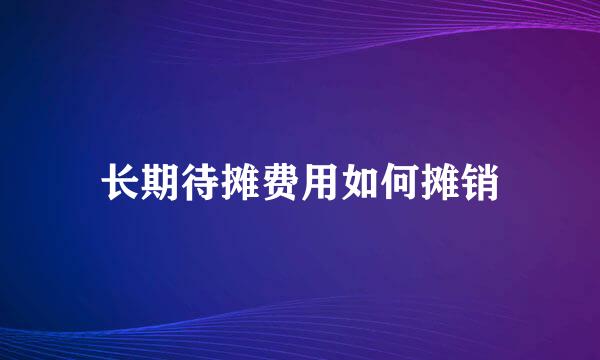 长期待摊费用如何摊销